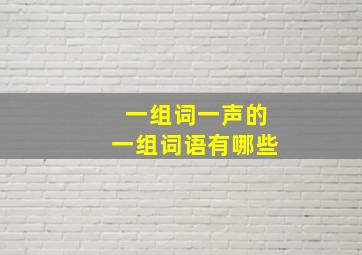 一组词一声的
一组词语有哪些